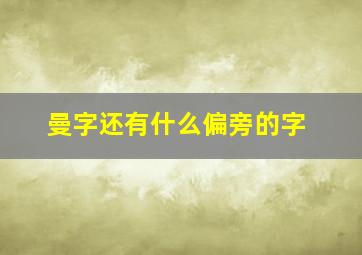 曼字还有什么偏旁的字